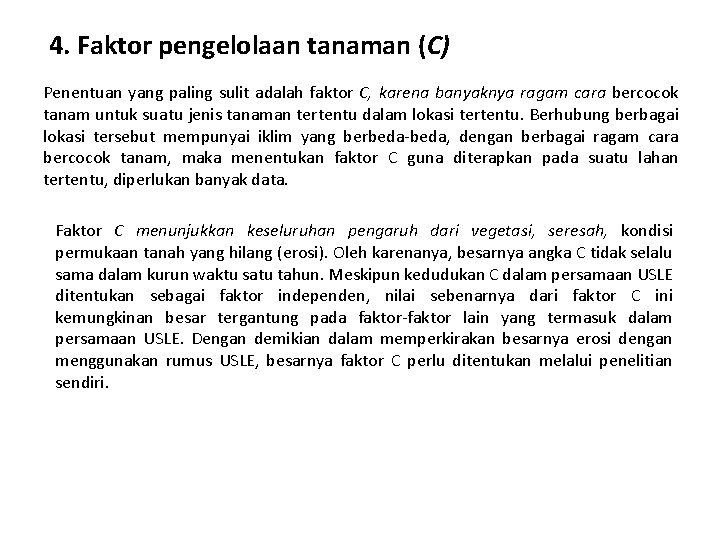 4. Faktor pengelolaan tanaman (C)

Penentuan yang paling sulit adalah faktor C, karena banyaknya ragam cara bercocok tanam untuk suatu jenis tanaman tertentu dalam lokasi tertentu. Berhubung berbagai lokasi tersebut mempunyai iklim yang berbeda-beda, dengan berbagai ragam cara bercocok tanam, maka menentukan faktor C guna diterapkan pada suatu lahan tertentu, diperlukan banyak data.

Faktor C menunjukkan keseluruhan pengaruh dari vegetasi, seresah, kondisi permukaan tanah yang hilang (erosi). Oleh karenanya, besarnya angka C tidak selalu sama dalam kurun waktu satu tahun. Meskipun kedudukan C dalam persamaan USLE ditentukan sebagai faktor independen, nilai sebenarnya dari faktor C ini kemungkinan besar tergantung pada faktor-faktor lain yang termasuk dalam persamaan USLE. Dengan demikian dalam memperkirakan besarnya erosi dengan menggunakan rumus USLE, besarnya faktor C perlu ditentukan melalui penelitian sendiri.